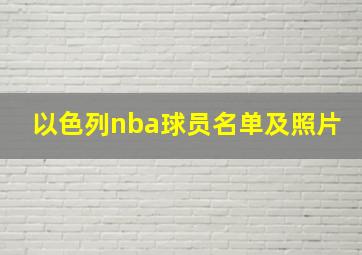 以色列nba球员名单及照片